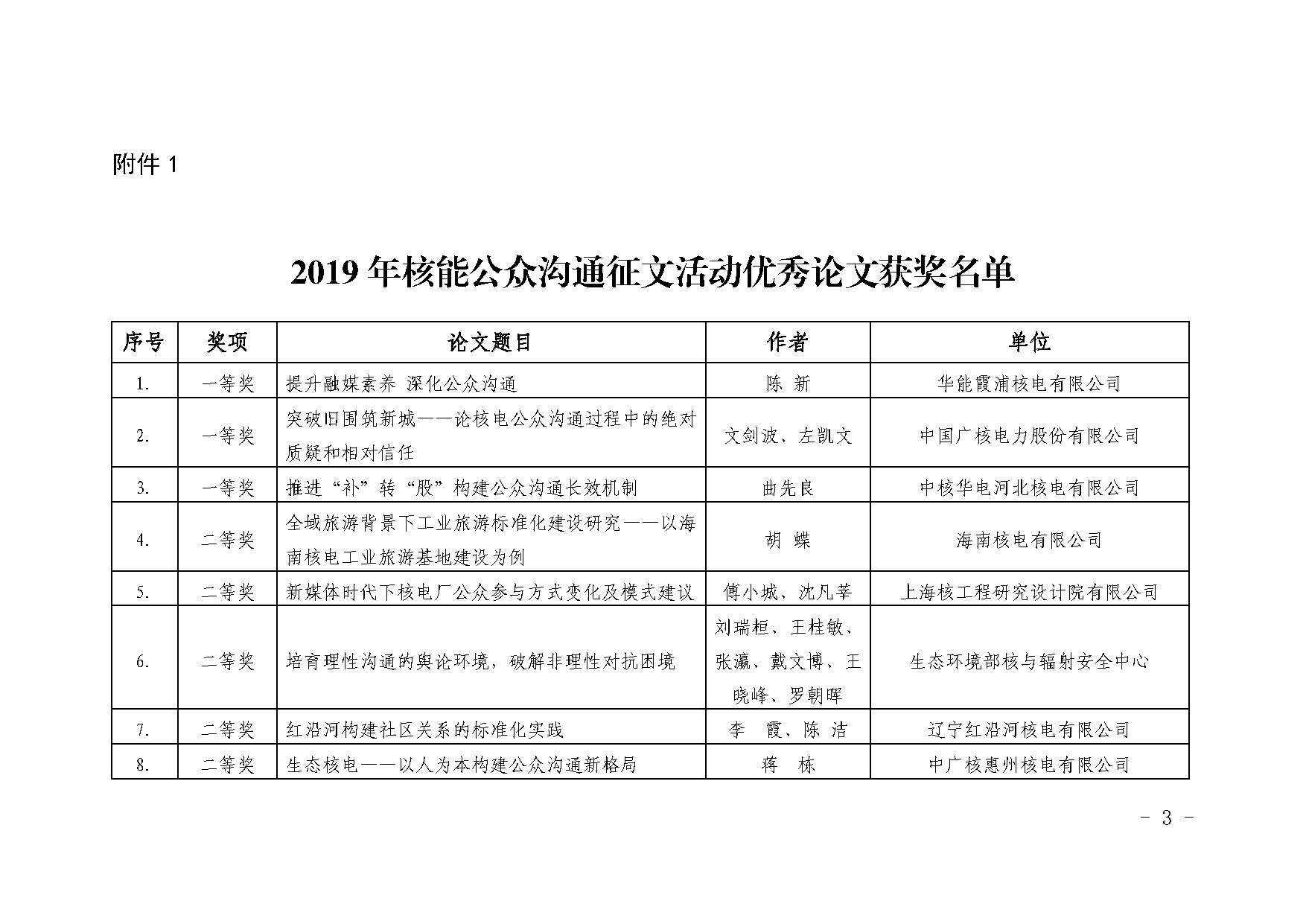 附件 1

2019 年核能公众沟通征文活动优秀论文获奖名单

| 序号 | 奖项 | 论文题目 | 作者 | 单位 |
|---|---|---|---|---|
| 1. | 一等奖 | 提升融媒素养 深化公众沟通 | 陈 新 | 华能霞浦核电有限公司 |
| 2. | 一等奖 | 突破旧围筑新城——论核电公众沟通过程中的绝对质疑和相对信任 | 文剑波、左凯文 | 中国广核电力股份有限公司 |
| 3. | 一等奖 | 推进“补”转“股”构建公众沟通长效机制 | 曲先良 | 中核华电河北核电有限公司 |
| 4. | 二等奖 | 全域旅游背景下工业旅游标准化建设研究——以海南核电工业旅游基地建设为例 | 胡 蝶 | 海南核电有限公司 |
| 5. | 二等奖 | 新媒体时代下核电厂公众参与方式变化及模式建议 | 傅小城、沈凡莘 | 上海核工程研究设计院有限公司 |
| 6. | 二等奖 | 培育理性沟通的舆论环境，破解非理性对抗困境 | 刘瑞桓、王桂敏、张瀛、戴文博、王晓峰、罗朝晖 | 生态环境部核与辐射安全中心 |
| 7. | 二等奖 | 红沿河构建社区关系的标准化实践 | 李 霞、陈 洁 | 辽宁红沿河核电有限公司 |
| 8. | 二等奖 | 生态核电——以人为本构建公众沟通新格局 | 蒋 栋 | 中广核惠州核电有限公司 |

- 3 -